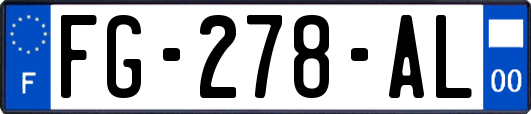 F
FG-278-AL
00